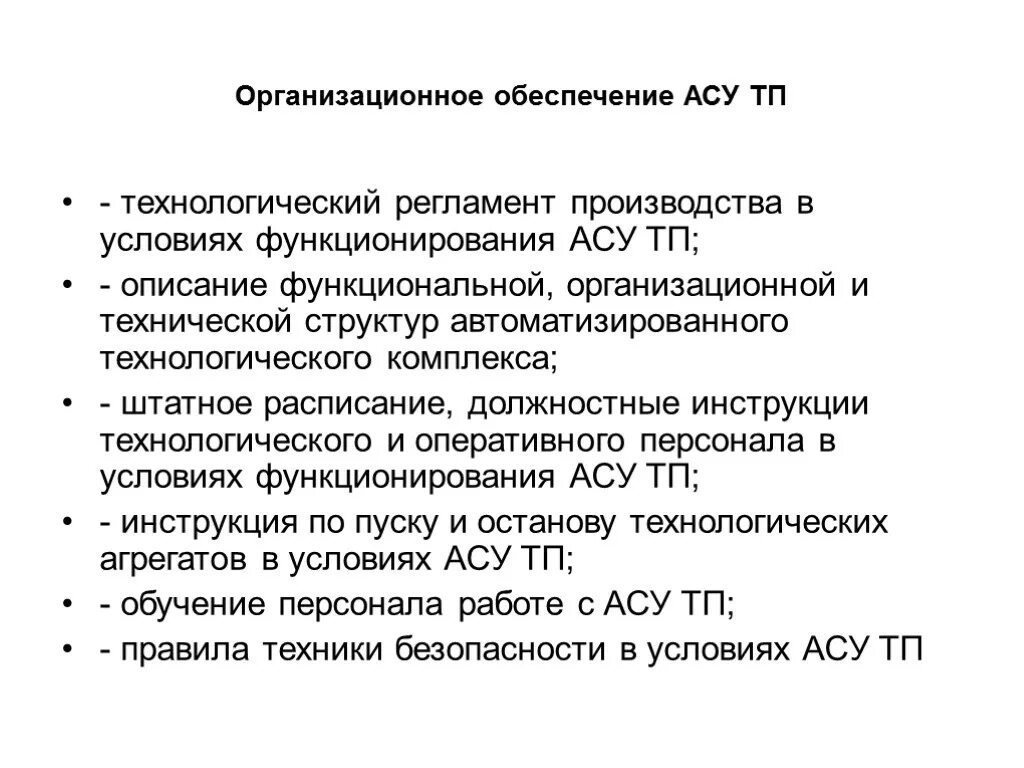 Организационное обеспечение АСУ ТП

• - технологический регламент производства в условиях функционирования АСУ ТП;
• - описание функциональной, организационной и технической структур автоматизированного технологического комплекса;
• - штатное расписание, должностные инструкции технологического и оперативного персонала в условиях функционирования АСУ ТП;
• - инструкция по пуску и останову технологических агрегатов в условиях АСУ ТП;
• - обучение персонала работе с АСУ ТП;
• - правила техники безопасности в условиях АСУ ТП